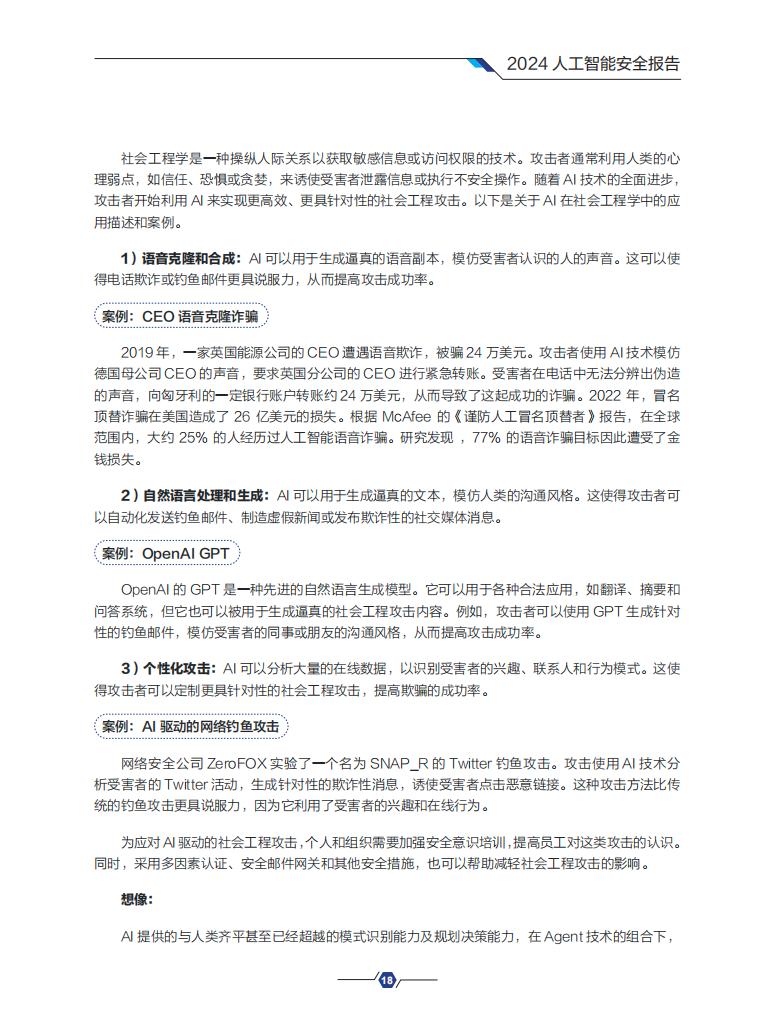 2024 人工智能安全报告

社会工程学是一种操纵人际关系以获取敏感信息或访问权限的技术。攻击者通常利用人类的心理弱点，如信任、恐惧或贪婪，来诱使受害者泄露信息或执行不安全操作。随着 AI 技术的全面进步，攻击者开始利用 AI 来实现更高效、更具针对性的社会工程攻击。以下是关于 AI 在社会工程学中的应用描述和案例。

1）语音克隆和合成：AI 可以用于生成逼真的语音副本，模仿受害者认识的人的声音。这可以使得电话欺诈或钓鱼邮件更具说服力，从而提高攻击成功率。

案例：CEO 语音克隆诈骗

2019 年，一家英国能源公司的 CEO 遭遇语音欺诈，被骗 24 万美元。攻击者使用 AI 技术模仿德国母公司 CEO 的声音，要求英国分公司的 CEO 进行紧急转账。受害者在电话中无法分辨出伪造的声音，向匈牙利的一定银行账户转账约 24 万美元，从而导致了这起成功的诈骗。2022 年，冒名顶替诈骗在美国造成了 26 亿美元的损失。根据 McAfee 的《谨防人工冒名顶替者》报告，在全球范围内，大约 25% 的人经历过人工智能语音诈骗。研究发现，77% 的语音诈骗目标因此遭受了金钱损失。

2）自然语言处理和生成：AI 可以用于生成逼真的文本，模仿人类的沟通风格。这使得攻击者可以自动化发送钓鱼邮件、制造虚假新闻或发布欺诈性的社交媒体消息。

案例：OpenAI GPT

OpenAI 的 GPT 是一种先进的自然语言生成模型。它可以用于各种合法应用，如翻译、摘要和问答系统，但它也可以被用于生成逼真的社会工程攻击内容。例如，攻击者可以使用 GPT 生成针对性的钓鱼邮件，模仿受害者的同事或朋友的沟通风格，从而提高攻击成功率。

3）个性化攻击：AI 可以分析大量的在线数据，以识别受害者的兴趣、联系人和行为模式。这使得攻击者可以定制更具针对性的社会工程攻击，提高欺骗的成功率。

案例：AI 驱动的网络钓鱼攻击

网络安全公司 ZeroFOX 实验了一个名为 SNAP_R 的 Twitter 钓鱼攻击。攻击使用 AI 技术分析受害者的 Twitter 活动，生成针对性的欺诈性消息，诱使受害者点击恶意链接。这种攻击方法比传统的钓鱼攻击更具说服力，因为它利用了受害者的兴趣和在线行为。

为应对 AI 驱动的社会工程攻击，个人和组织需要加强安全意识培训，提高员工对这类攻击的认识。同时，采用多因素认证、安全邮件网关和其他安全措施，也可以帮助减轻社会工程攻击的影响。

想像：

AI 提供的与人类齐平甚至已经超越的模式识别能力及规划决策能力，在 Agent 技术的组合下，

18